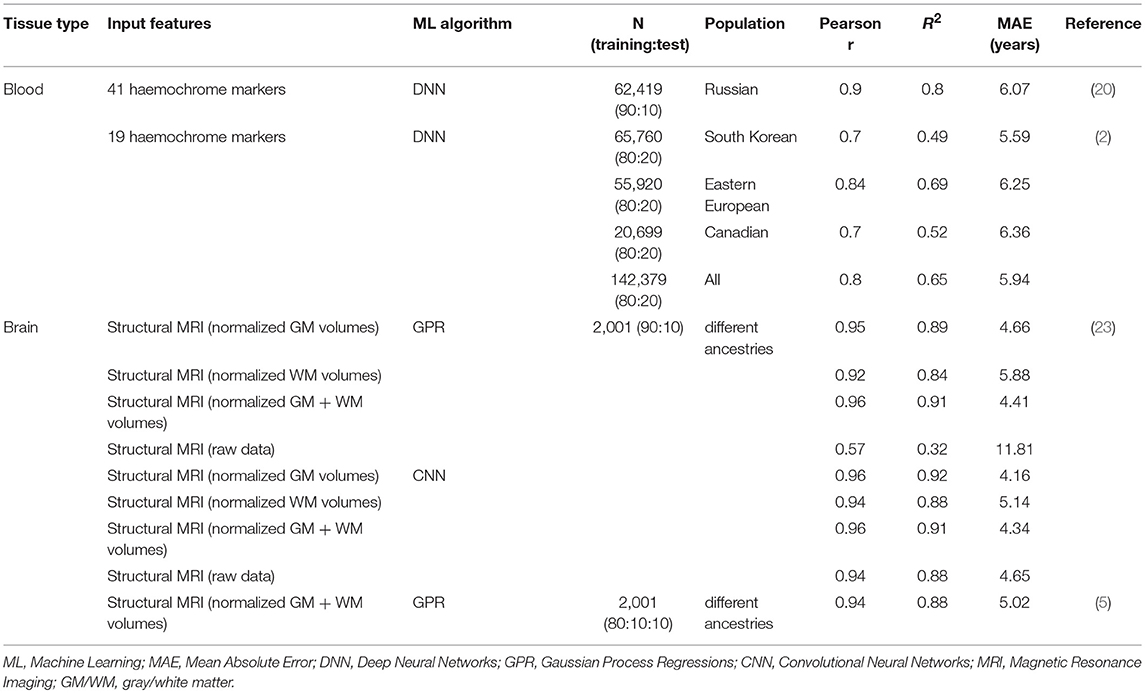 | Tissue type | Input features | ML algorithm | N (training:test) | Population | Pearson r | $R^2$ | MAE (years) | Reference |
|---|---|---|---|---|---|---|---|---|
| Blood | 41 haemochrome markers | DNN | 62,419 (90:10) | Russian | 0.9 | 0.8 | 6.07 | (20) |
| | 19 haemochrome markers | DNN | 65,760 (80:20) | South Korean | 0.7 | 0.49 | 5.59 | (2) |
| | | | 55,920 (80:20) | Eastern European | 0.84 | 0.69 | 6.25 | |
| | | | 20,699 (80:20) | Canadian | 0.7 | 0.52 | 6.36 | |
| | | | 142,379 (80:20) | All | 0.8 | 0.65 | 5.94 | |
| Brain | Structural MRI (normalized GM volumes) | GPR | 2,001 (90:10) | different ancestries | 0.95 | 0.89 | 4.66 | (23) |
| | Structural MRI (normalized WM volumes) | | | | 0.92 | 0.84 | 5.88 | |
| | Structural MRI (normalized GM + WM volumes) | | | | 0.96 | 0.91 | 4.41 | |
| | Structural MRI (raw data) | | | | 0.57 | 0.32 | 11.81 | |
| | Structural MRI (normalized GM volumes) | CNN | | | 0.96 | 0.92 | 4.16 | |
| | Structural MRI (normalized WM volumes) | | | | 0.94 | 0.88 | 5.14 | |
| | Structural MRI (normalized GM + WM volumes) | | | | 0.96 | 0.91 | 4.34 | |
| | Structural MRI (raw data) | | | | 0.94 | 0.88 | 4.65 | |
| | Structural MRI (normalized GM + WM volumes) | GPR | 2,001 (80:10:10) | different ancestries | 0.94 | 0.88 | 5.02 | (5) |

ML, Machine Learning; MAE, Mean Absolute Error; DNN, Deep Neural Networks; GPR, Gaussian Process Regressions; CNN, Convolutional Neural Networks; MRI, Magnetic Resonance Imaging; GM/WM, gray/white matter.